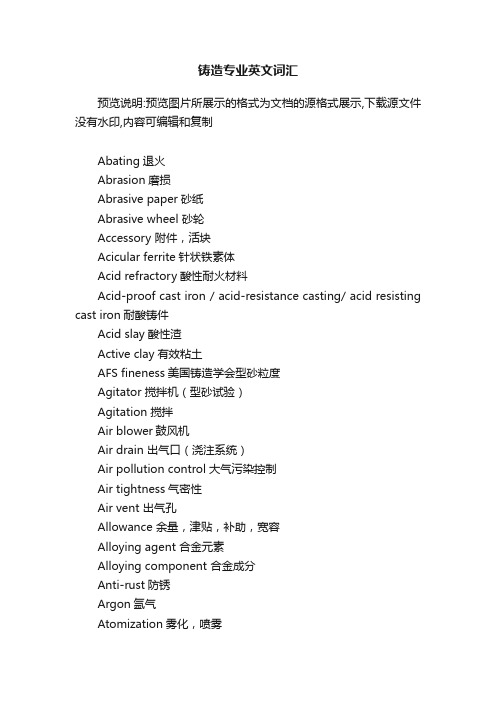 铸造专业英文词汇

预览说明:预览图片所展示的格式为文档的源格式展示,下载源文件没有水印,内容可编辑和复制

Abating 退火
Abrasion 磨损
Abrasive paper 砂纸
Abrasive wheel 砂轮
Accessory 附件，活块
Acicular ferrite 针状铁素体
Acid refractory 酸性耐火材料
Acid-proof cast iron / acid-resistance casting/ acid resisting cast iron 耐酸铸件
Acid slay 酸性渣
Active clay 有效粘土
AFS fineness 美国铸造学会型砂粒度
Agitator 搅拌机（型砂试验）
Agitation 搅拌
Air blower 鼓风机
Air drain 出气口（浇注系统）
Air pollution control 大气污染控制
Air tightness 气密性
Air vent 出气孔
Allowance 余量，津贴，补助，宽容
Alloying agent 合金元素
Alloying component 合金成分
Anti-rust 防锈
Argon 氩气
Atomization 雾化，喷雾